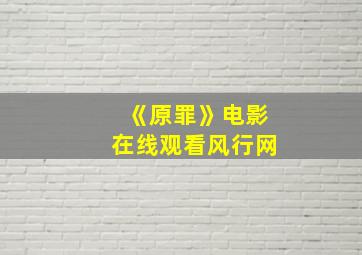 《原罪》电影
在线观看风行网